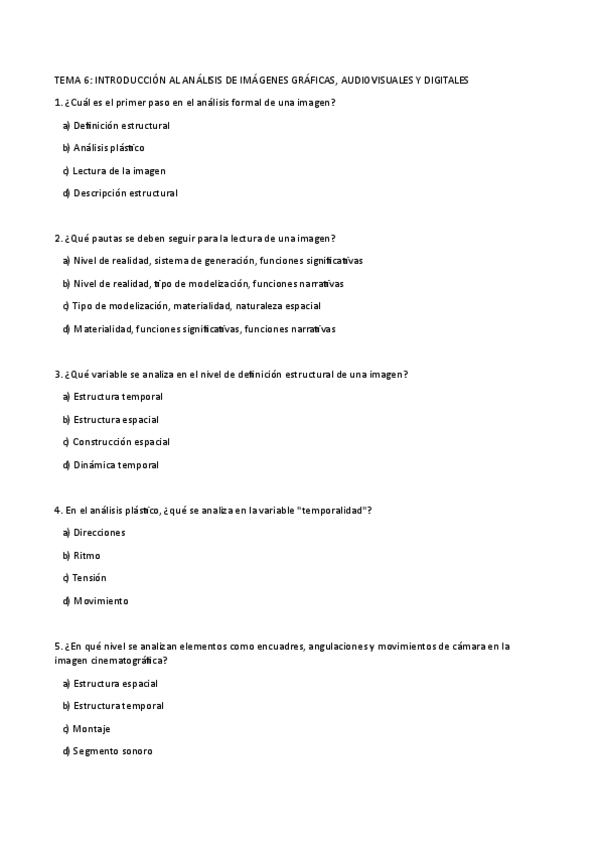 TEMA 6: INTRODUCCIÓN AL ANÁLISIS DE IMÁGENES GRÁFICAS, AUDIOVISUALES Y DIGITALES

1. ¿Cuál es el primer paso en el análisis formal de una imagen?

a) Definición estructural

b) Análisis plástico

c) Lectura de la imagen

d) Descripción estructural

2. ¿Qué pautas se deben seguir para la lectura de una imagen?

a) Nivel de realidad, sistema de generación, funciones significativas

b) Nivel de realidad, tipo de modelización, funciones narrativas

c) Tipo de modelización, materialidad, naturaleza espacial

d) Materialidad, funciones significativas, funciones narrativas

3. ¿Qué variable se analiza en el nivel de definición estructural de una imagen?

a) Estructura temporal

b) Estructura espacial

c) Construcción espacial

d) Dinámica temporal

4. En el análisis plástico, ¿qué se analiza en la variable "temporalidad"?

a) Direcciones

b) Ritmo

c) Tensión

d) Movimiento

5. ¿En qué nivel se analizan elementos como encuadres, angulaciones y movimientos de cámara en la imagen cinematográfica?

a) Estructura espacial

b) Estructura temporal

c) Montaje

d) Segmento sonoro